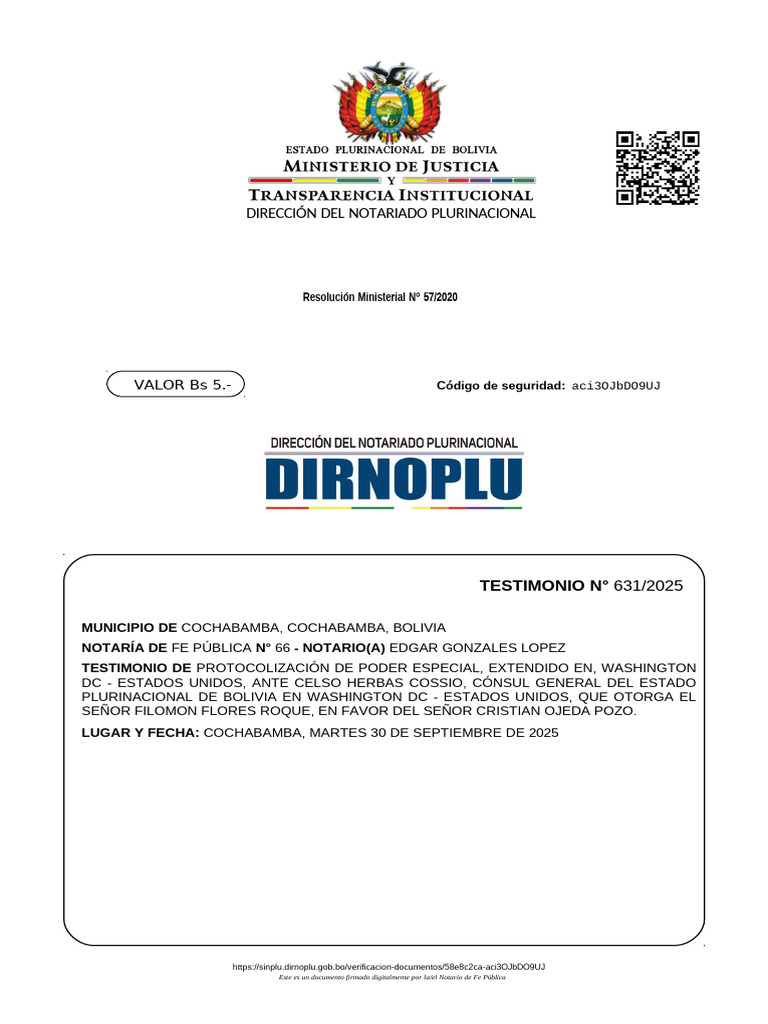 ESTADO PLURINACIONAL DE BOLIVIA
MINISTERIO DE JUSTICIA
Y
TRANSPARENCIA INSTITUCIONAL
DIRECCIÓN DEL NOTARIADO PLURINACIONAL

Resolución Ministerial N° 57/2020

VALOR Bs 5.-

Código de seguridad: aci3OJbDO9UJ

DIRECCIÓN DEL NOTARIADO PLURINACIONAL
DIRNOPLU

TESTIMONIO N° 631/2025

MUNICIPIO DE COCHABAMBA, COCHABAMBA, BOLIVIA
NOTARÍA DE FE PÚBLICA N° 66 - NOTARIO(A) EDGAR GONZALES LOPEZ
TESTIMONIO DE PROTOCOLIZACIÓN DE PODER ESPECIAL, EXTENDIDO EN, WASHINGTON DC - ESTADOS UNIDOS, ANTE CELSO HERBAS COSSIO, CÓNSUL GENERAL DEL ESTADO PLURINACIONAL DE BOLIVIA EN WASHINGTON DC - ESTADOS UNIDOS, QUE OTORGA EL SEÑOR FILOMON FLORES ROQUE, EN FAVOR DEL SEÑOR CRISTIAN OJEDA POZO.
LUGAR Y FECHA: COCHABAMBA, MARTES 30 DE SEPTIEMBRE DE 2025

https://sinplu.dirnoplu.gob.bo/verificacion-documentos/58e8c2ca-aci3OJbDO9UJ
Este es un documento firmado digitalmente por la/el Notario de Fe Pública